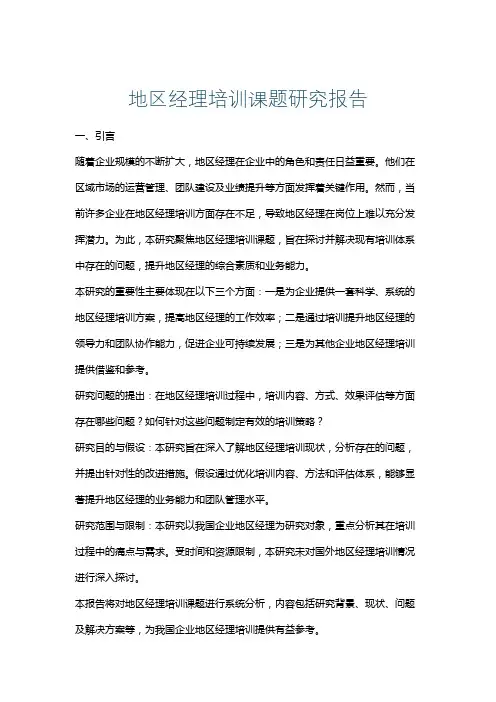 地区经理培训课题研究报告

一、引言

随着企业规模的不断扩大，地区经理在企业中的角色和责任日益重要。他们在区域市场的运营管理、团队建设及业绩提升等方面发挥着关键作用。然而，当前许多企业在地区经理培训方面存在不足，导致地区经理在岗位上难以充分发挥潜力。为此，本研究聚焦地区经理培训课题，旨在探讨并解决现有培训体系中存在的问题，提升地区经理的综合素质和业务能力。

本研究的重要性主要体现在以下三个方面：一是为企业提供一套科学、系统的地区经理培训方案，提高地区经理的工作效率；二是通过培训提升地区经理的领导力和团队协作能力，促进企业可持续发展；三是为其他企业地区经理培训提供借鉴和参考。

研究问题的提出：在地区经理培训过程中，培训内容、方式、效果评估等方面存在哪些问题？如何针对这些问题制定有效的培训策略？

研究目的与假设：本研究旨在深入了解地区经理培训现状，分析存在的问题，并提出针对性的改进措施。假设通过优化培训内容、方法和评估体系，能够显著提升地区经理的业务能力和团队管理水平。

研究范围与限制：本研究以我国企业地区经理为研究对象，重点分析其在培训过程中的痛点与需求。受时间和资源限制，本研究未对国外地区经理培训情况进行深入探讨。

本报告将对地区经理培训课题进行系统分析，内容包括研究背景、现状、问题及解决方案等，为我国企业地区经理培训提供有益参考。